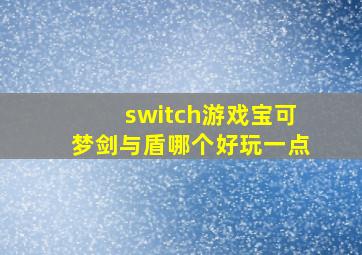 switch游戏宝可梦剑与盾哪个好玩一点